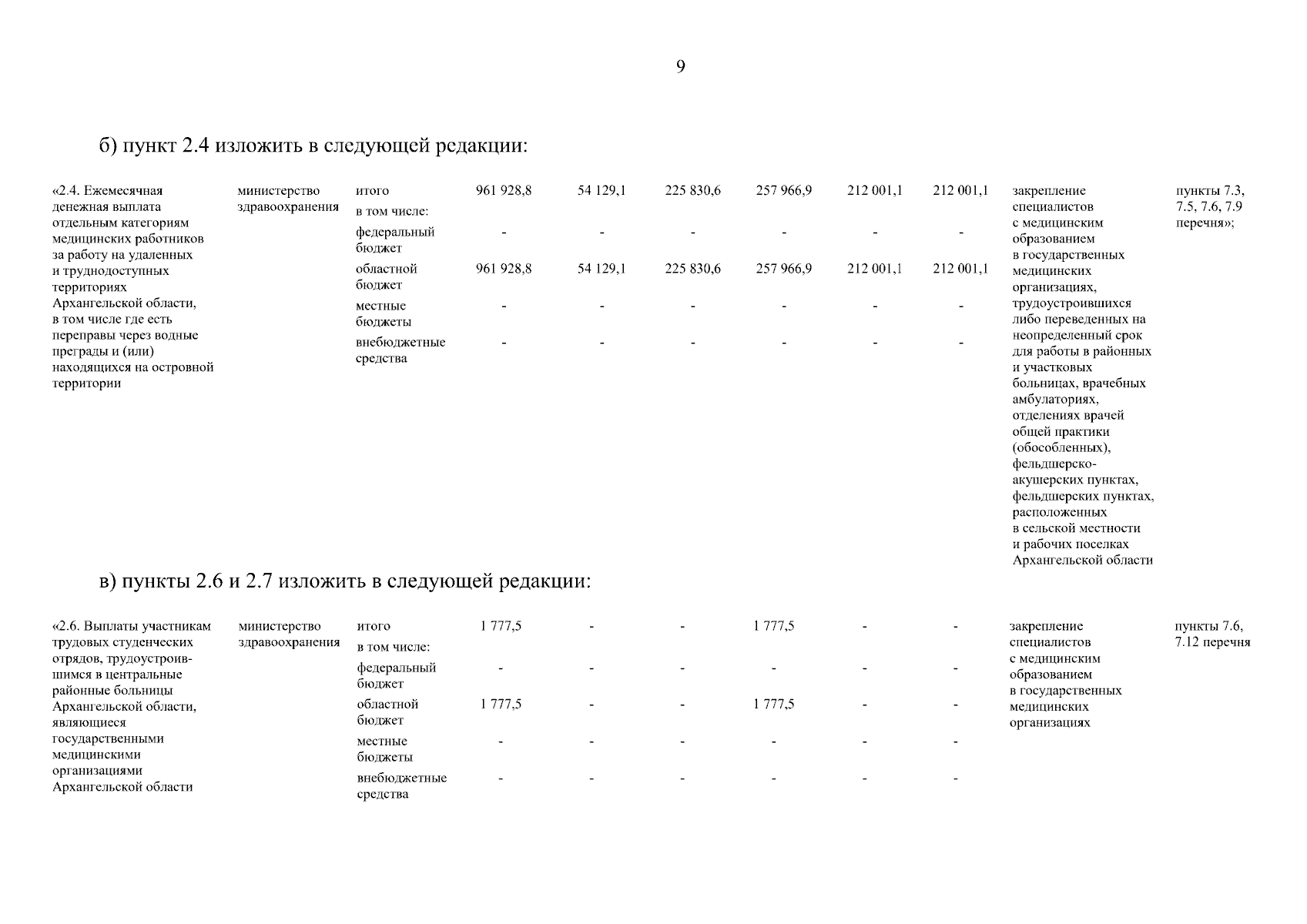 9

б) пункт 2.4 изложить в следующей редакции:

| | | | | | | | | | | |
|---|---|---|---|---|---|---|---|---|---|---|
| «2.4. Ежемесячная денежная выплата отдельным категориям медицинских работников за работу на удаленных и труднодоступных территориях Архангельской области, в том числе где есть переправы через водные преграды и (или) находящихся на островной территории | министерство здравоохранения | итого | 961 928,8 | 54 129,1 | 225 830,6 | 257 966,9 | 212 001,1 | 212 001,1 | закрепление специалистов с медицинским образованием в государственных медицинских организациях, трудоустроившихся либо переведенных на неопределенный срок для работы в районных и участковых больницах, врачебных амбулаториях, отделениях врачей общей практики (обособленных), фельдшерско-акушерских пунктах, фельдшерских пунктах, расположенных в сельской местности и рабочих поселках Архангельской области | пункты 7.3, 7.5, 7.6, 7.9 перечня»; |
| | | в том числе: | | | | | | | | |
| | | федеральный бюджет | - | - | - | - | - | - | | |
| | | областной бюджет | 961 928,8 | 54 129,1 | 225 830,6 | 257 966,9 | 212 001,1 | 212 001,1 | | |
| | | местные бюджеты | - | - | - | - | - | - | | |
| | | внебюджетные средства | - | - | - | - | - | - | | |

в) пункты 2.6 и 2.7 изложить в следующей редакции:

| | | | | | | | | | | |
|---|---|---|---|---|---|---|---|---|---|---|
| «2.6. Выплаты участникам трудовых студенческих отрядов, трудоустроившимся в центральные районные больницы Архангельской области, являющиеся государственными медицинскими организациями Архангельской области | министерство здравоохранения | итого | 1 777,5 | - | - | 1 777,5 | - | - | закрепление специалистов с медицинским образованием в государственных медицинских организациях | пункты 7.6, 7.12 перечня |
| | | в том числе: | | | | | | | | |
| | | федеральный бюджет | - | - | - | - | - | - | | |
| | | областной бюджет | 1 777,5 | - | - | 1 777,5 | - | - | | |
| | | местные бюджеты | - | - | - | - | - | - | | |
| | | внебюджетные средства | - | - | - | - | - | - | | |